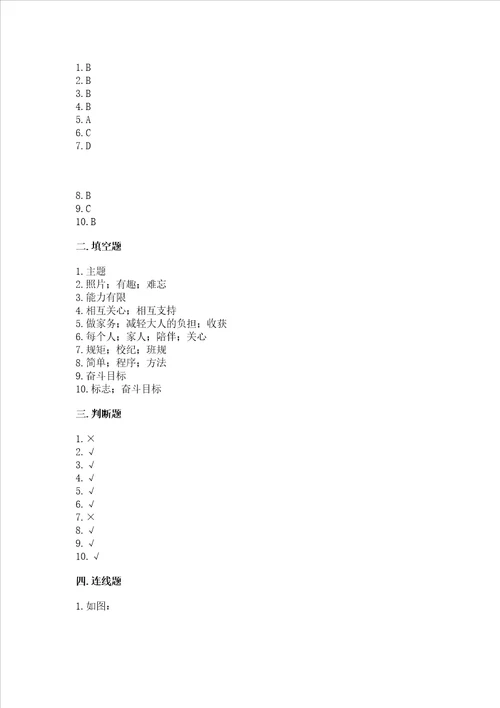 1. B
2. B
3. B
4. B
5. A
6. C
7. D

8. B
9. C
10. B

二. 填空题

1. 主题
2. 照片；有趣；难忘
3. 能力有限
4. 相互关心；相互支持
5. 做家务；减轻大人的负担；收获
6. 每个人；家人；陪伴；关心
7. 规矩；校纪；班规
8. 简单；程序；方法
9. 奋斗目标
10. 标志；奋斗目标

三. 判断题

1. ×
2. √
3. √
4. √
5. √
6. √
7. ×
8. √
9. √
10. √

四. 连线题

1. 如图：